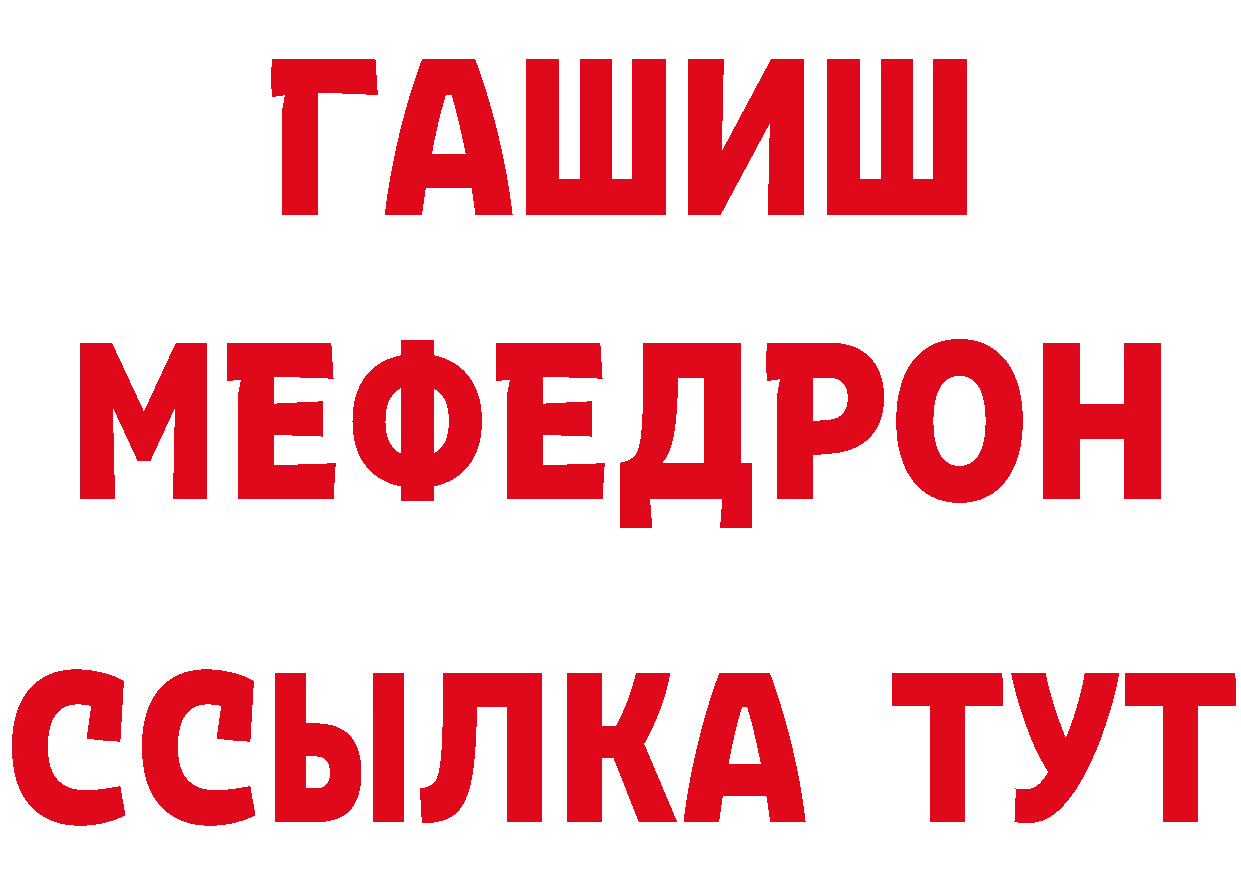 ГАШИШ
МЕФЕДРОН
ССЫЛКА ТУТ